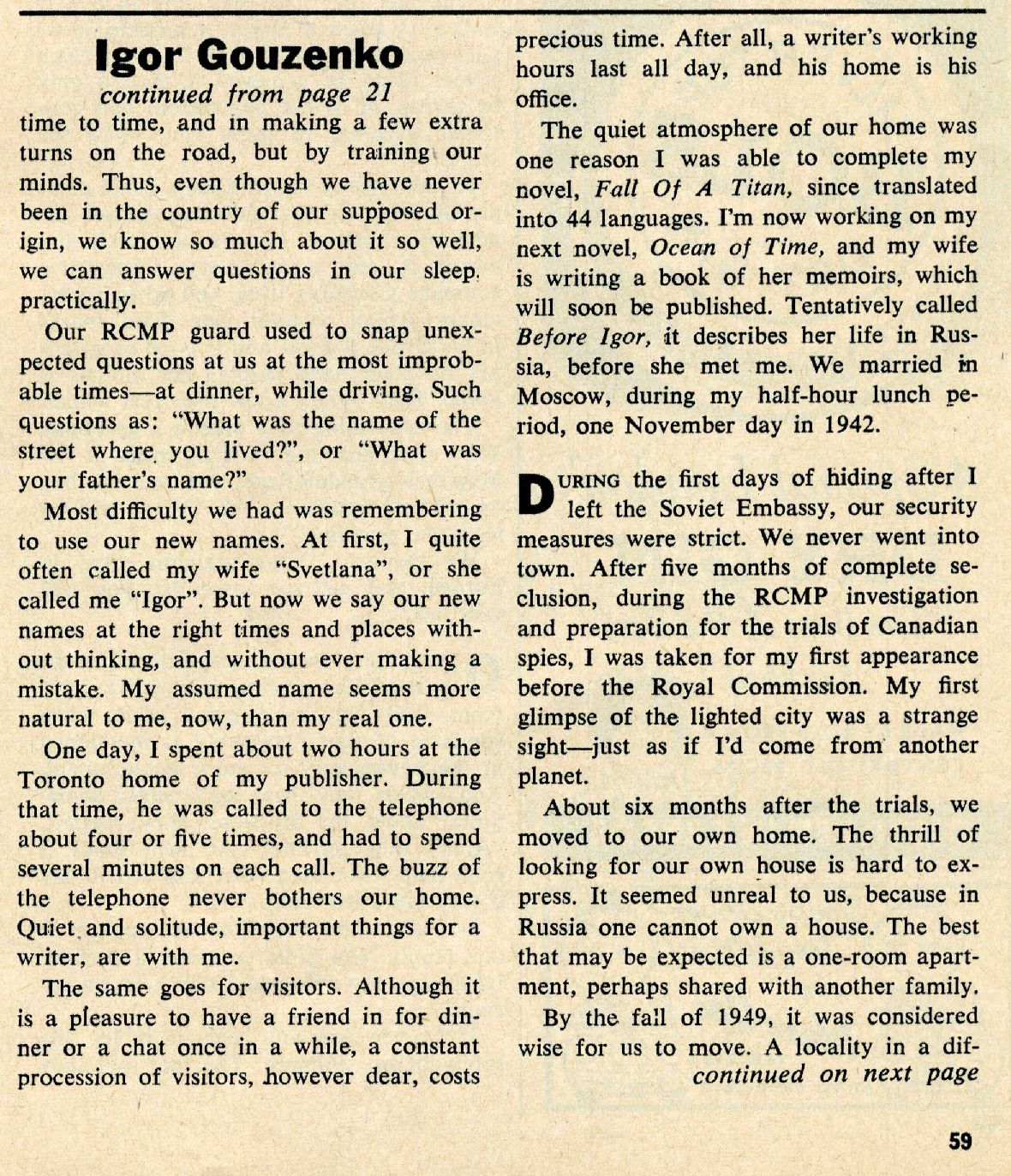 Igor Gouzenko

continued from page 21

time to time, and in making a few extra turns on the road, but by training our minds. Thus, even though we have never been in the country of our supposed origin, we know so much about it so well, we can answer questions in our sleep, practically.

Our RCMP guard used to snap unexpected questions at us at the most improbable times—at dinner, while driving. Such questions as: "What was the name of the street where you lived?", or "What was your father's name?"

Most difficulty we had was remembering to use our new names. At first, I quite often called my wife "Svetlana", or she called me "Igor". But now we say our new names at the right times and places without thinking, and without ever making a mistake. My assumed name seems more natural to me, now, than my real one.

One day, I spent about two hours at the Toronto home of my publisher. During that time, he was called to the telephone about four or five times, and had to spend several minutes on each call. The buzz of the telephone never bothers our home. Quiet and solitude, important things for a writer, are with me.

The same goes for visitors. Although it is a pleasure to have a friend in for dinner or a chat once in a while, a constant procession of visitors, however dear, costs precious time. After all, a writer's working hours last all day, and his home is his office.

The quiet atmosphere of our home was one reason I was able to complete my novel, Fall Of A Titan, since translated into 44 languages. I'm now working on my next novel, Ocean of Time, and my wife is writing a book of her memoirs, which will soon be published. Tentatively called Before Igor, it describes her life in Russia, before she met me. We married in Moscow, during my half-hour lunch period, one November day in 1942.

DURING the first days of hiding after I left the Soviet Embassy, our security measures were strict. We never went into town. After five months of complete seclusion, during the RCMP investigation and preparation for the trials of Canadian spies, I was taken for my first appearance before the Royal Commission. My first glimpse of the lighted city was a strange sight—just as if I'd come from another planet.

About six months after the trials, we moved to our own home. The thrill of looking for our own house is hard to express. It seemed unreal to us, because in Russia one cannot own a house. The best that may be expected is a one-room apartment, perhaps shared with another family.

By the fall of 1949, it was considered wise for us to move. A locality in a dif-

continued on next page

59